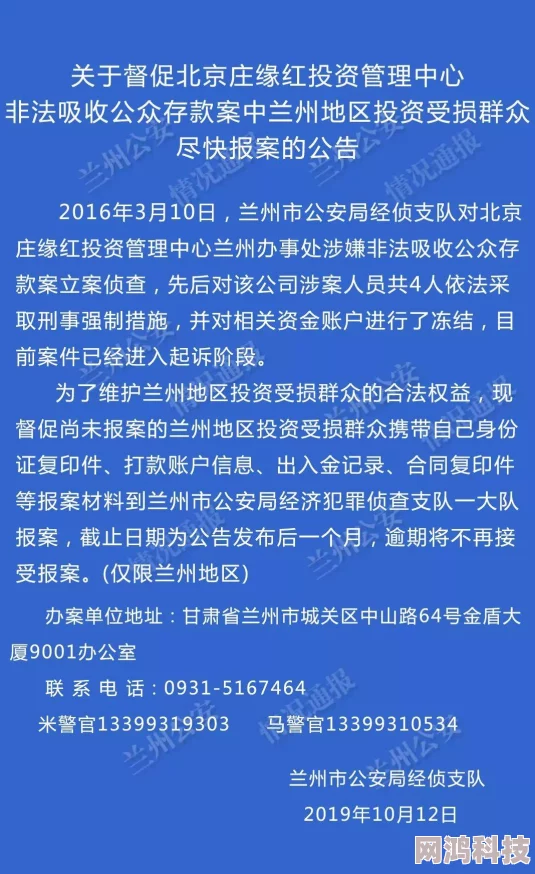 关于督促北京庄缘红投资管理中心
非法吸收公众存款案中兰州地区投资受损群众
尽快报案的公告

2016年3月10日，兰州市公安局经侦支队对北京庄缘红投资管理中心兰州办事处涉嫌非法吸收公众存款案立案侦查，先后对该公司涉案人员共4人依法采取刑事强制措施，并对相关资金账户进行了冻结，目前案件已经进入起诉阶段。

为了维护兰州地区投资受损群众的合法权益，现督促尚未报案的兰州地区投资受损群众携带自己身份证复印件、打款账户信息、出入金记录、合同复印件等报案材料到兰州市公安局经济犯罪侦查支队一大队报案，截止日期为公告发布后一个月，逾期将不再接受报案。(仅限兰州地区)

办案单位地址：甘肃省兰州市城关区中山路64号金盾大厦9001办公室

联 系 电 话：0931-5167464

米警官13399319303　　马警官13399310534

兰州市公安局经侦支队
2019年10月12日

兰州公安 情况通报

网鸿科技